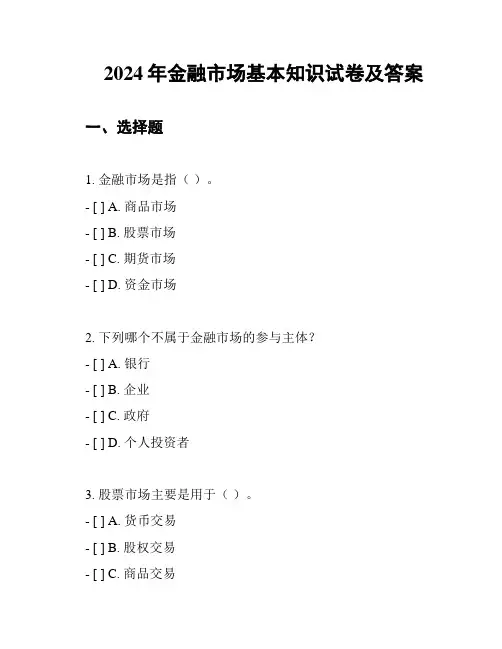 2024 年金融市场基本知识试卷及答案

一、选择题

1. 金融市场是指（ ）。

- [ ] A. 商品市场

- [ ] B. 股票市场

- [ ] C. 期货市场

- [ ] D. 资金市场

2. 下列哪个不属于金融市场的参与主体？

- [ ] A. 银行

- [ ] B. 企业

- [ ] C. 政府

- [ ] D. 个人投资者

3. 股票市场主要是用于（ ）。

- [ ] A. 货币交易

- [ ] B. 股权交易

- [ ] C. 商品交易